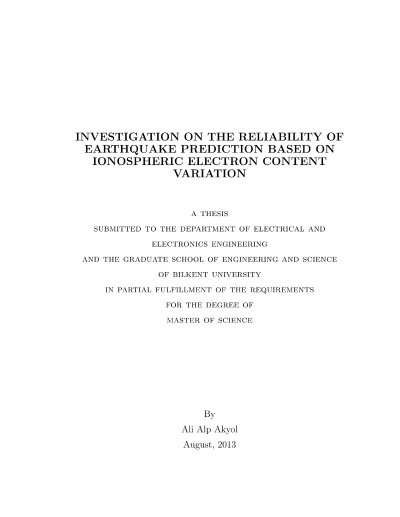 INVESTIGATION ON THE RELIABILITY OF EARTHQUAKE PREDICTION BASED ON IONOSPHERIC ELECTRON CONTENT VARIATION

A THESIS
SUBMITTED TO THE DEPARTMENT OF ELECTRICAL AND ELECTRONICS ENGINEERING
AND THE GRADUATE SCHOOL OF ENGINEERING AND SCIENCE
OF BILKENT UNIVERSITY
IN PARTIAL FULFILLMENT OF THE REQUIREMENTS
FOR THE DEGREE OF
MASTER OF SCIENCE

By
Ali Alp Akyol
August, 2013